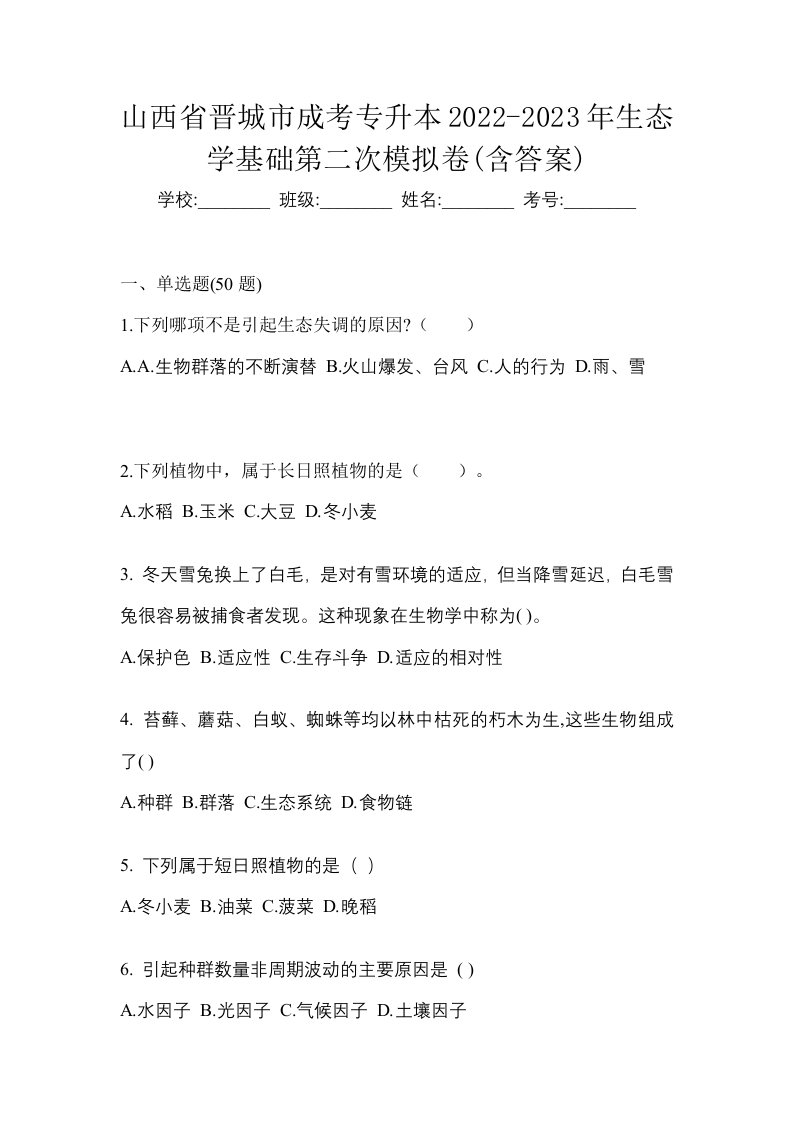 山西省晋城市成考专升本2022-2023年生态学基础第二次模拟卷(含答案)

学校:________ 班级:________ 姓名:________ 考号:________

一、单选题(50 题)

1.下列哪项不是引起生态失调的原因?（　　）

A.A.生物群落的不断演替 B.火山爆发、台风 C.人的行为 D.雨、雪

2.下列植物中，属于长日照植物的是（　　）。

A.水稻 B.玉米 C.大豆 D.冬小麦

3. 冬天雪兔换上了白毛，是对有雪环境的适应，但当降雪延迟，白毛雪兔很容易被捕食者发现。这种现象在生物学中称为( )。

A.保护色 B.适应性 C.生存斗争 D.适应的相对性

4. 苔藓、蘑菇、白蚁、蜘蛛等均以林中枯死的朽木为生,这些生物组成了( )

A.种群 B.群落 C.生态系统 D.食物链

5. 下列属于短日照植物的是（ ）

A.冬小麦 B.油菜 C.菠菜 D.晚稻

6. 引起种群数量非周期波动的主要原因是 ( )

A.水因子 B.光因子 C.气候因子 D.土壤因子